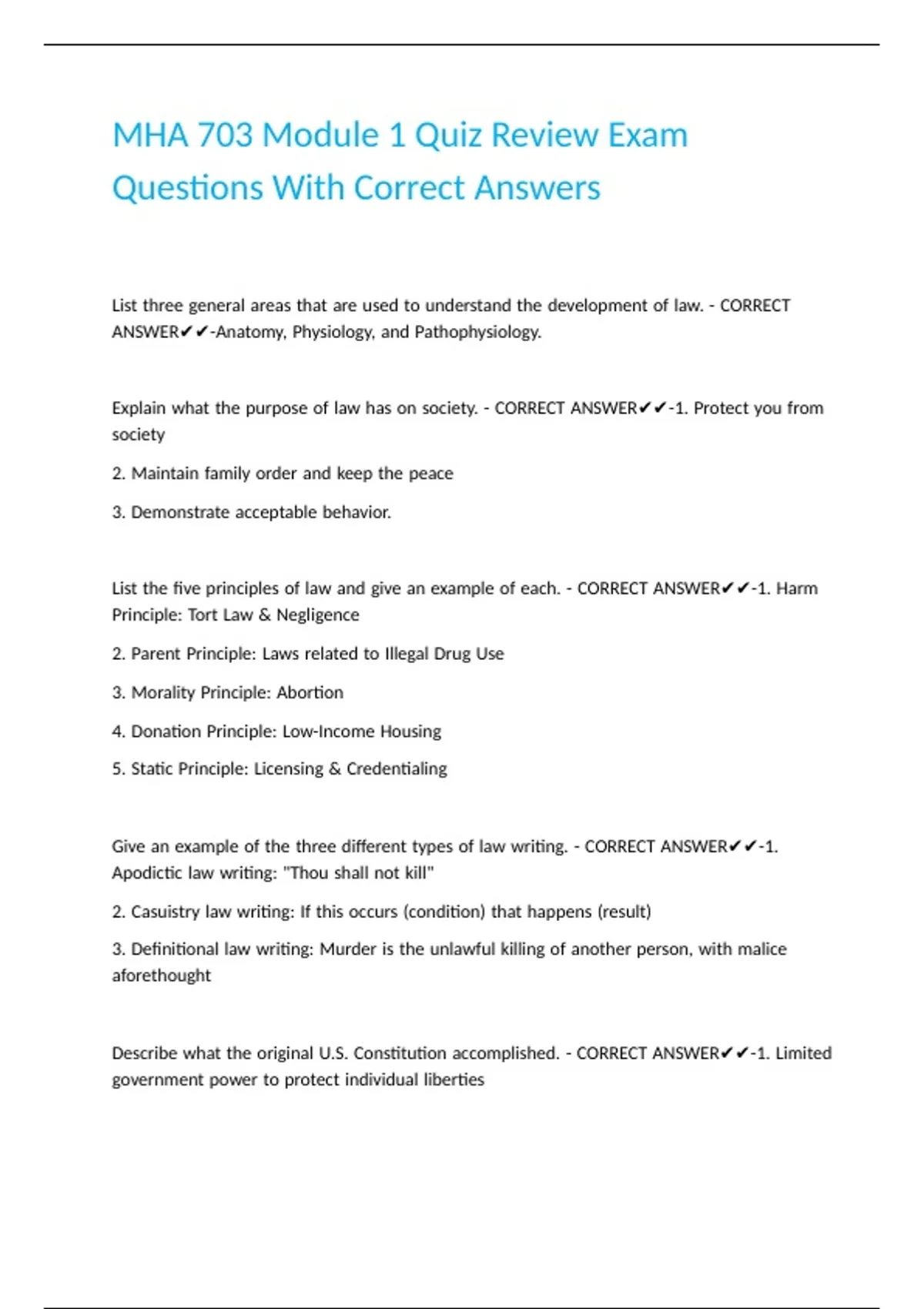 MHA 703 Module 1 Quiz Review Exam Questions With Correct Answers

List three general areas that are used to understand the development of law. - CORRECT ANSWER✔✔-Anatomy, Physiology, and Pathophysiology.

Explain what the purpose of law has on society. - CORRECT ANSWER✔✔-1. Protect you from society

2. Maintain family order and keep the peace

3. Demonstrate acceptable behavior.

List the five principles of law and give an example of each. - CORRECT ANSWER✔✔-1. Harm Principle: Tort Law & Negligence

2. Parent Principle: Laws related to Illegal Drug Use

3. Morality Principle: Abortion

4. Donation Principle: Low-Income Housing

5. Static Principle: Licensing & Credentialing

Give an example of the three different types of law writing. - CORRECT ANSWER✔✔-1. Apodictic law writing: "Thou shall not kill"

2. Casuistry law writing: If this occurs (condition) that happens (result)

3. Definitional law writing: Murder is the unlawful killing of another person, with malice aforethought

Describe what the original U.S. Constitution accomplished. - CORRECT ANSWER✔✔-1. Limited government power to protect individual liberties